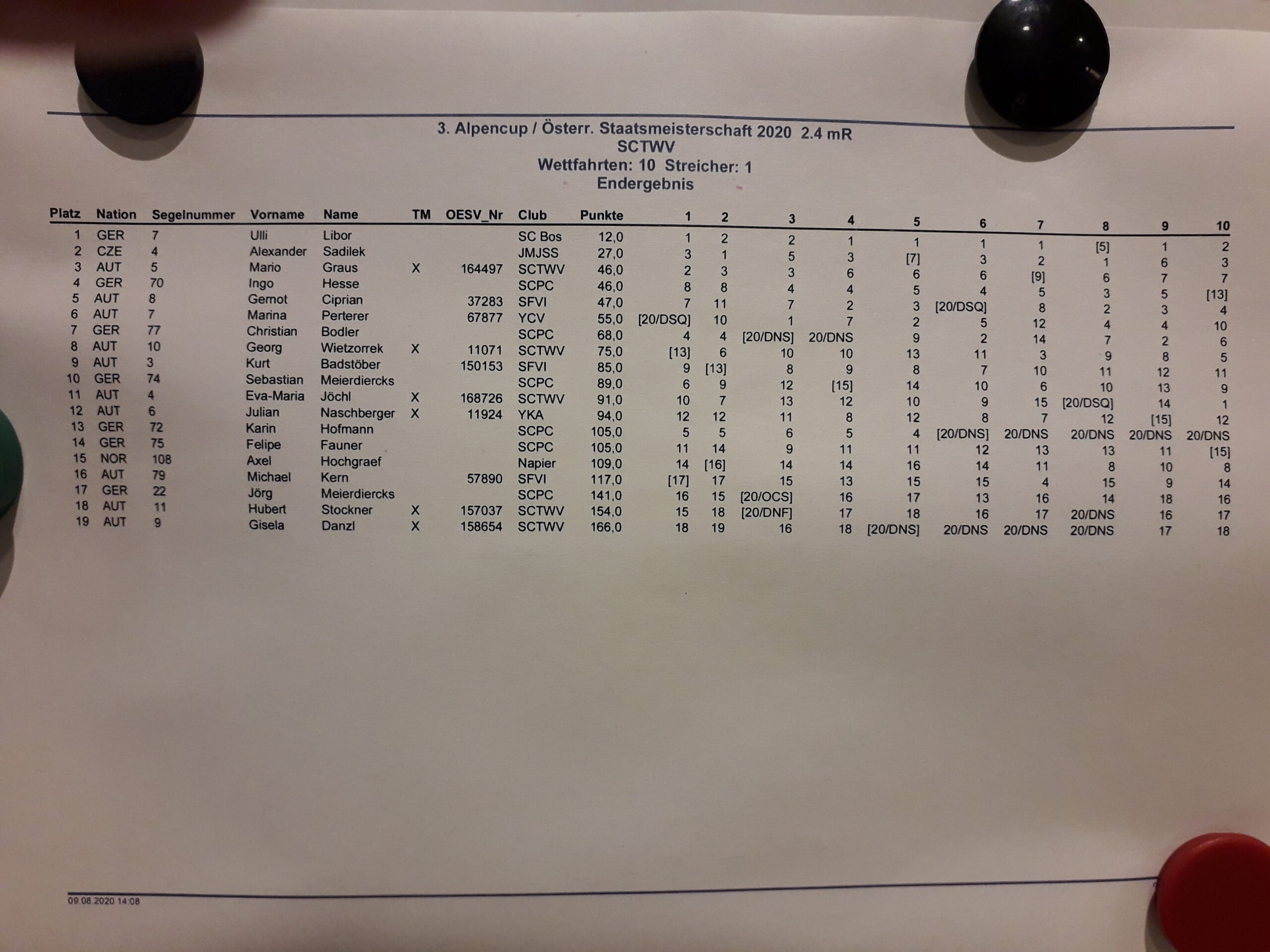 3. Alpencup / Österr. Staatsmeisterschaft 2020 2.4 mR
SCTWV
Wettfahrten: 10 Streicher: 1
Endergebnis

| Platz | Nation | Segelnummer | Vorname | Name | TM | OESV_Nr | Club | Punkte | 1 | 2 | 3 | 4 | 5 | 6 | 7 | 8 | 9 | 10 |
|---|---|---|---|---|---|---|---|---|---|---|---|---|---|---|---|---|---|---|
| 1 | GER | 7 | Ulli | Libor | | | SC Bos | 12,0 | 1 | 2 | 2 | 1 | 1 | 1 | 1 | [5] | 1 | 2 |
| 2 | CZE | 4 | Alexander | Sadilek | | | JMJSS | 27,0 | 3 | 1 | 5 | 3 | [7] | 3 | 2 | 1 | 6 | 3 |
| 3 | AUT | 5 | Mario | Graus | X | 164497 | SCTWV | 46,0 | 2 | 3 | 3 | 6 | 6 | 6 | [9] | 6 | 7 | 7 |
| 4 | GER | 70 | Ingo | Hesse | | | SCPC | 46,0 | 8 | 8 | 4 | 4 | 5 | 4 | 5 | 3 | 5 | [13] |
| 5 | AUT | 8 | Gernot | Ciprian | | 37283 | SFVI | 47,0 | 7 | 11 | 7 | 2 | 3 | [20/DSQ] | 8 | 2 | 3 | 4 |
| 6 | AUT | 7 | Marina | Perterer | | 67877 | YCV | 55,0 | [20/DSQ] | 10 | 1 | 7 | 2 | 5 | 12 | 4 | 4 | 10 |
| 7 | GER | 77 | Christian | Bodler | | | SCPC | 68,0 | 4 | 4 | [20/DNS] | 20/DNS | 9 | 2 | 14 | 7 | 2 | 6 |
| 8 | AUT | 10 | Georg | Wietzorrek | X | 11071 | SCTWV | 75,0 | [13] | 6 | 10 | 10 | 13 | 11 | 3 | 9 | 8 | 5 |
| 9 | AUT | 3 | Kurt | Badstöber | | 150153 | SFVI | 85,0 | 9 | [13] | 8 | 9 | 8 | 7 | 10 | 11 | 12 | 11 |
| 10 | GER | 74 | Sebastian | Meierdiercks | | | SCPC | 89,0 | 6 | 9 | 12 | [15] | 14 | 10 | 6 | 10 | 13 | 9 |
| 11 | AUT | 4 | Eva-Maria | Jöchl | X | 168726 | SCTWV | 91,0 | 10 | 7 | 13 | 12 | 10 | 9 | 15 | [20/DSQ] | 14 | 1 |
| 12 | AUT | 6 | Julian | Naschberger | X | 11924 | YKA | 94,0 | 12 | 12 | 11 | 8 | 12 | 8 | 7 | 12 | [15] | 12 |
| 13 | GER | 72 | Karin | Hofmann | | | SCPC | 105,0 | 5 | 5 | 6 | 5 | 4 | [20/DNS] | 20/DNS | 20/DNS | 20/DNS | 20/DNS |
| 14 | GER | 75 | Felipe | Fauner | | | SCPC | 105,0 | 11 | 14 | 9 | 11 | 11 | 12 | 13 | 13 | 11 | [15] |
| 15 | NOR | 108 | Axel | Hochgraef | | | Napier | 109,0 | 14 | [16] | 14 | 14 | 16 | 14 | 11 | 8 | 10 | 8 |
| 16 | AUT | 79 | Michael | Kern | | 57890 | SFVI | 117,0 | [17] | 17 | 15 | 13 | 15 | 15 | 4 | 15 | 9 | 14 |
| 17 | GER | 22 | Jörg | Meierdiercks | | | SCPC | 141,0 | 16 | 15 | [20/OCS] | 16 | 17 | 13 | 16 | 14 | 18 | 16 |
| 18 | AUT | 11 | Hubert | Stockner | X | 157037 | SCTWV | 154,0 | 15 | 18 | [20/DNF] | 17 | 18 | 16 | 17 | 20/DNS | 16 | 17 |
| 19 | AUT | 9 | Gisela | Danzl | X | 158654 | SCTWV | 166,0 | 18 | 19 | 16 | 18 | [20/DNS] | 20/DNS | 20/DNS | 20/DNS | 17 | 18 |

09.08.2020 14:08